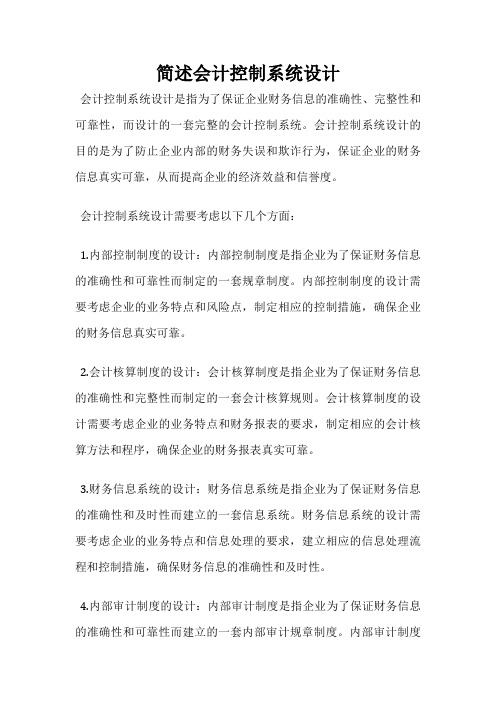 简述会计控制系统设计

会计控制系统设计是指为了保证企业财务信息的准确性、完整性和可靠性，而设计的一套完整的会计控制系统。会计控制系统设计的目的是为了防止企业内部的财务失误和欺诈行为，保证企业的财务信息真实可靠，从而提高企业的经济效益和信誉度。

会计控制系统设计需要考虑以下几个方面：

1.内部控制制度的设计：内部控制制度是指企业为了保证财务信息的准确性和可靠性而制定的一套规章制度。内部控制制度的设计需要考虑企业的业务特点和风险点，制定相应的控制措施，确保企业的财务信息真实可靠。

2.会计核算制度的设计：会计核算制度是指企业为了保证财务信息的准确性和完整性而制定的一套会计核算规则。会计核算制度的设计需要考虑企业的业务特点和财务报表的要求，制定相应的会计核算方法和程序，确保企业的财务报表真实可靠。

3.财务信息系统的设计：财务信息系统是指企业为了保证财务信息的准确性和及时性而建立的一套信息系统。财务信息系统的设计需要考虑企业的业务特点和信息处理的要求，建立相应的信息处理流程和控制措施，确保财务信息的准确性和及时性。

4.内部审计制度的设计：内部审计制度是指企业为了保证财务信息的准确性和可靠性而建立的一套内部审计规章制度。内部审计制度